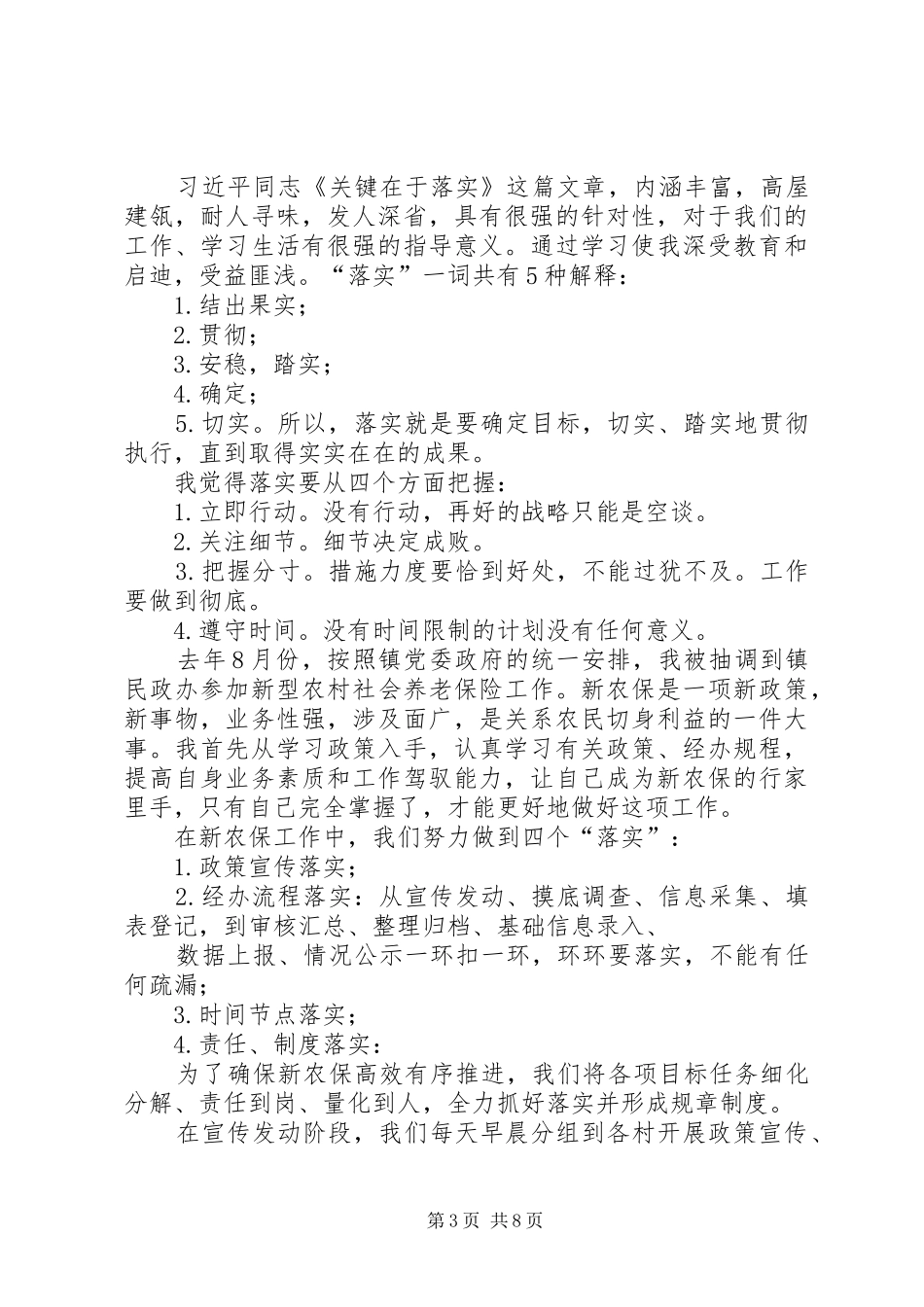 习近平同志《关键在于落实》这篇文章，内涵丰富，高屋建瓴，耐人寻味，发人深省，具有很强的针对性，对于我们的工作、学习生活有很强的指导意义。通过学习使我深受教育和启迪，受益匪浅。“落实”一词共有5种解释：

1.结出果实；

2.贯彻；

3.安稳，踏实；

4.确定；

5.切实。所以，落实就是要确定目标，切实、踏实地贯彻执行，直到取得实实在在的成果。

我觉得落实要从四个方面把握：

1.立即行动。没有行动，再好的战略只能是空谈。

2.关注细节。细节决定成败。

3.把握分寸。措施力度要恰到好处，不能过犹不及。工作要做到彻底。

4.遵守时间。没有时间限制的计划没有任何意义。

去年8月份，按照镇党委政府的统一安排，我被抽调到镇民政办参加新型农村社会养老保险工作。新农保是一项新政策，新事物，业务性强，涉及面广，是关系农民切身利益的一件大事。我首先从学习政策入手，认真学习有关政策、经办规程，提高自身业务素质和工作驾驭能力，让自己成为新农保的行家里手，只有自己完全掌握了，才能更好地做好这项工作。

在新农保工作中，我们努力做到四个“落实”：

1.政策宣传落实；

2.经办流程落实：从宣传发动、摸底调查、信息采集、填表登记，到审核汇总、整理归档、基础信息录入、

数据上报、情况公示一环扣一环，环环要落实，不能有任何疏漏；

3.时间节点落实；

4.责任、制度落实：

为了确保新农保高效有序推进，我们将各项目标任务细化分解、责任到岗、量化到人，全力抓好落实并形成规章制度。

在宣传发动阶段，我们每天早晨分组到各村开展政策宣传、

第3页 共8页